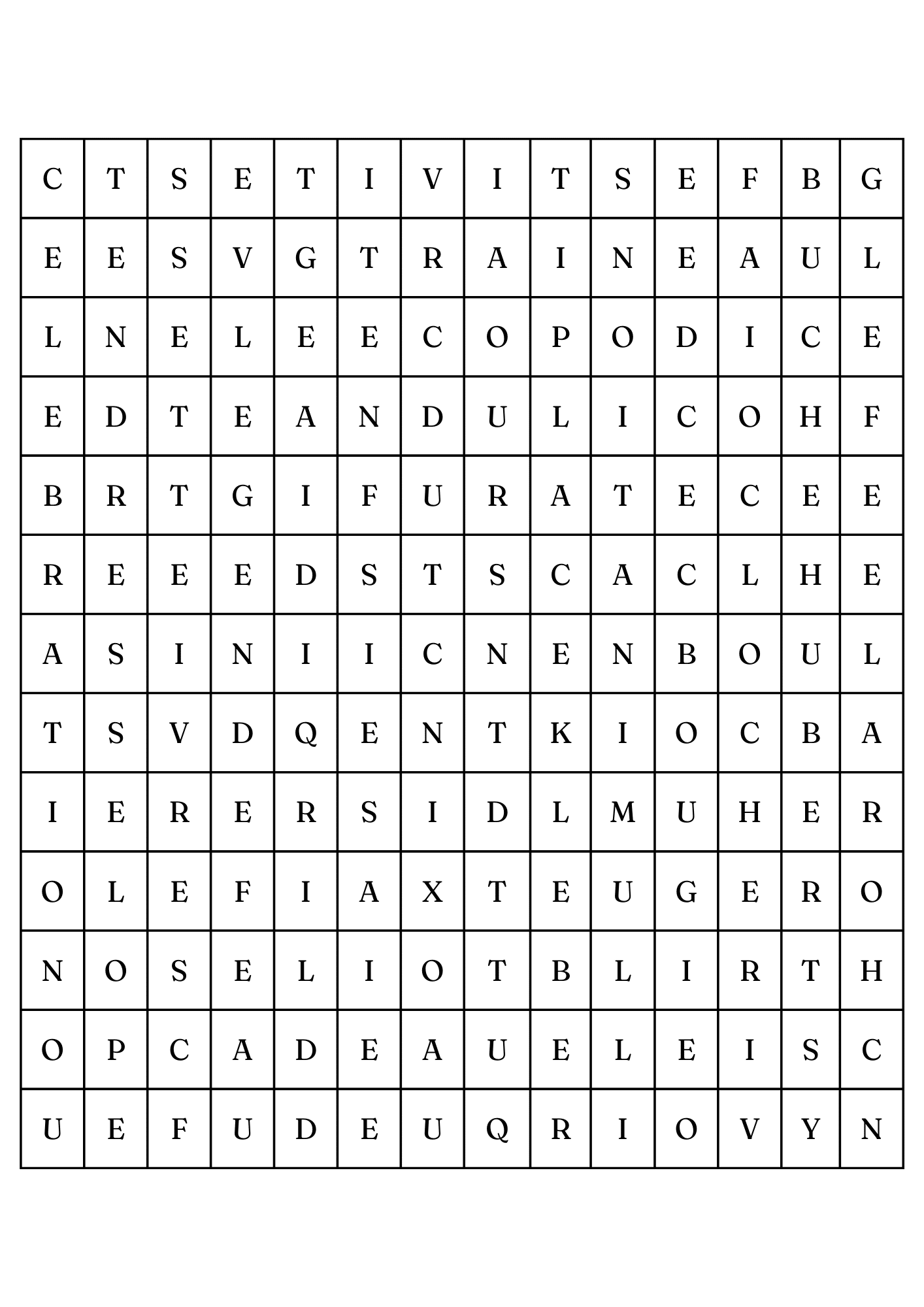 | C | T | S | E | T | I | V | I | T | S | E | F | B | G |
|---|---|---|---|---|---|---|---|---|---|---|---|---|---|
| E | E | S | V | G | T | R | A | I | N | E | A | U | L |
| L | N | E | L | E | E | C | O | P | O | D | I | C | E |
| E | D | T | E | A | N | D | U | L | I | C | O | H | F |
| B | R | T | G | I | F | U | R | A | T | E | C | E | E |
| R | E | E | E | D | S | T | S | C | A | C | L | H | E |
| A | S | I | N | I | I | C | N | E | N | B | O | U | L |
| T | S | V | D | Q | E | N | T | K | I | O | C | B | A |
| I | E | R | E | R | S | I | D | L | M | U | H | E | R |
| O | L | E | F | I | A | X | T | E | U | G | E | R | O |
| N | O | S | E | L | I | O | T | B | L | I | R | T | H |
| O | P | C | A | D | E | A | U | E | L | E | I | S | C |
| U | E | F | U | D | E | U | Q | R | I | O | V | Y | N |